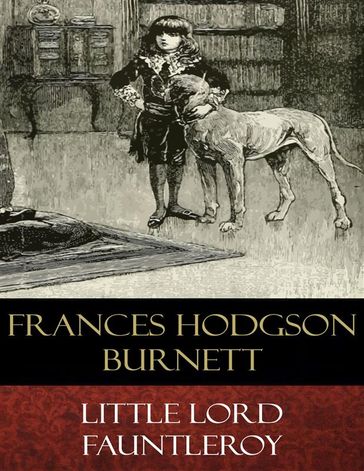 FRANCES HODGSON BURNETT

LITTLE LORD FAUNTLEROY